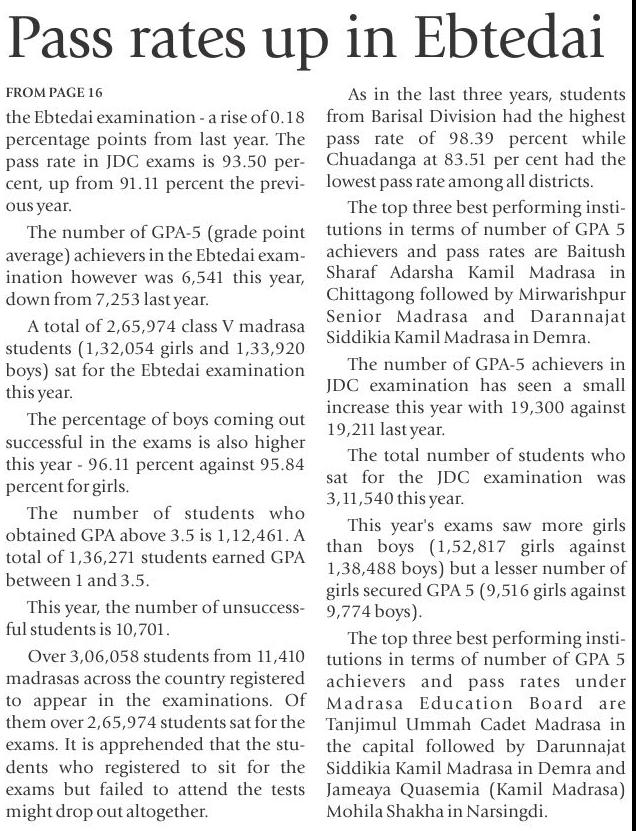 Pass rates up in Ebtedai

FROM PAGE 16

the Ebtedai examination - a rise of 0.18 percentage points from last year. The pass rate in JDC exams is 93.50 percent, up from 91.11 percent the previous year.

The number of GPA-5 (grade point average) achievers in the Ebtedai examination however was 6,541 this year, down from 7,253 last year.

A total of 2,65,974 class V madrasa students (1,32,054 girls and 1,33,920 boys) sat for the Ebtedai examination this year.

The percentage of boys coming out successful in the exams is also higher this year - 96.11 percent against 95.84 percent for girls.

The number of students who obtained GPA above 3.5 is 1,12,461. A total of 1,36,271 students earned GPA between 1 and 3.5.

This year, the number of unsuccessful students is 10,701.

Over 3,06,058 students from 11,410 madrasas across the country registered to appear in the examinations. Of them over 2,65,974 students sat for the exams. It is apprehended that the students who registered to sit for the exams but failed to attend the tests might drop out altogether.

As in the last three years, students from Barisal Division had the highest pass rate of 98.39 percent while Chuadanga at 83.51 per cent had the lowest pass rate among all districts.

The top three best performing institutions in terms of number of GPA 5 achievers and pass rates are Baitush Sharaf Adarsha Kamil Madrasa in Chittagong followed by Mirwarishpur Senior Madrasa and Darannajat Siddikia Kamil Madrasa in Demra.

The number of GPA-5 achievers in JDC examination has seen a small increase this year with 19,300 against 19,211 last year.

The total number of students who sat for the JDC examination was 3,11,540 this year.

This year's exams saw more girls than boys (1,52,817 girls against 1,38,488 boys) but a lesser number of girls secured GPA 5 (9,516 girls against 9,774 boys).

The top three best performing institutions in terms of number of GPA 5 achievers and pass rates under Madrasa Education Board are Tanjimul Ummah Cadet Madrasa in the capital followed by Darunnajat Siddikia Kamil Madrasa in Demra and Jameaya Quasemia (Kamil Madrasa) Mohila Shakha in Narsingdi.